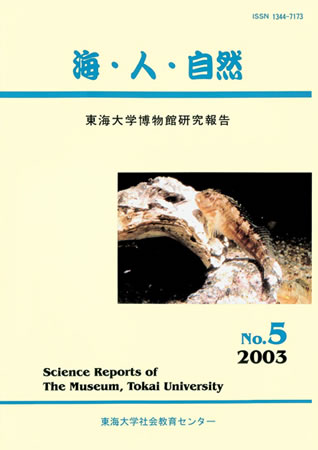 ISSN 1344-7173

海・人・自然

東海大学博物館研究報告

No.5
2003

Science Reports of
The Museum, Tokai University

東海大学社会教育センター